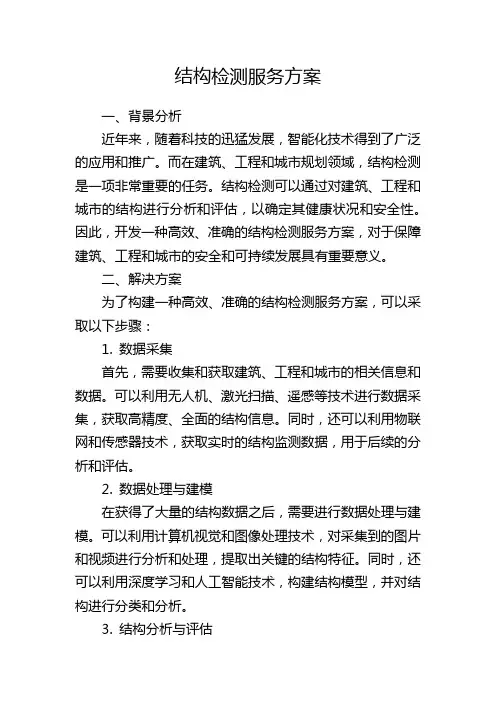 结构检测服务方案

一、背景分析

近年来，随着科技的迅猛发展，智能化技术得到了广泛的应用和推广。而在建筑、工程和城市规划领域，结构检测是一项非常重要的任务。结构检测可以通过对建筑、工程和城市的结构进行分析和评估，以确定其健康状况和安全性。因此，开发一种高效、准确的结构检测服务方案，对于保障建筑、工程和城市的安全和可持续发展具有重要意义。

二、解决方案

为了构建一种高效、准确的结构检测服务方案，可以采取以下步骤：

1. 数据采集

首先，需要收集和获取建筑、工程和城市的相关信息和数据。可以利用无人机、激光扫描、遥感等技术进行数据采集，获取高精度、全面的结构信息。同时，还可以利用物联网和传感器技术，获取实时的结构监测数据，用于后续的分析和评估。

2. 数据处理与建模

在获得了大量的结构数据之后，需要进行数据处理与建模。可以利用计算机视觉和图像处理技术，对采集到的图片和视频进行分析和处理，提取出关键的结构特征。同时，还可以利用深度学习和人工智能技术，构建结构模型，并对结构进行分类和分析。

3. 结构分析与评估